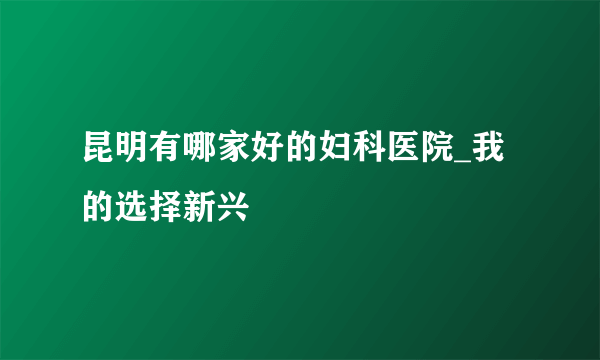 昆明有哪家好的妇科医院_我的选择新兴